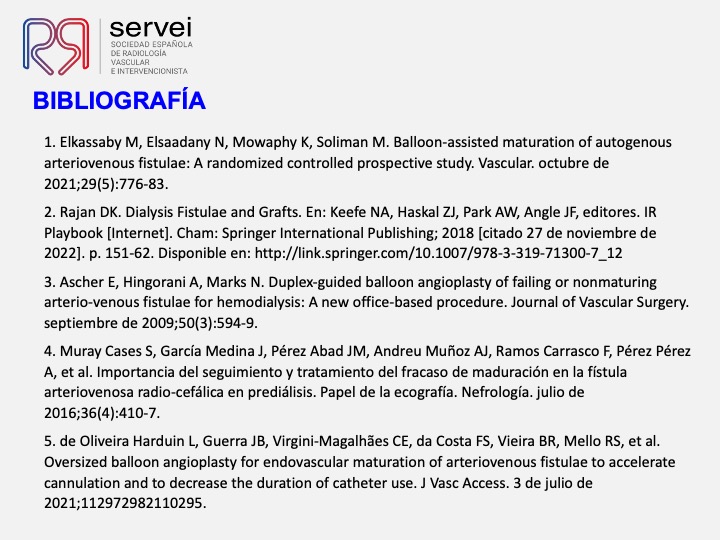 servei
SOCIEDAD ESPAÑOLA DE RADIOLOGÍA VASCULAR E INTERVENCIONISTA

BIBLIOGRAFÍA

1. Elkassaby M, Elsaadany N, Mowaphy K, Soliman M. Balloon-assisted maturation of autogenous arteriovenous fistulae: A randomized controlled prospective study. Vascular. octubre de 2021;29(5):776-83.

2. Rajan DK. Dialysis Fistulae and Grafts. En: Keefe NA, Haskal ZJ, Park AW, Angle JF, editores. IR Playbook [Internet]. Cham: Springer International Publishing; 2018 [citado 27 de noviembre de 2022]. p. 151-62. Disponible en: http://link.springer.com/10.1007/978-3-319-71300-7_12

3. Ascher E, Hingorani A, Marks N. Duplex-guided balloon angioplasty of failing or nonmaturing arterio-venous fistulae for hemodialysis: A new office-based procedure. Journal of Vascular Surgery. septiembre de 2009;50(3):594-9.

4. Muray Cases S, García Medina J, Pérez Abad JM, Andreu Muñoz AJ, Ramos Carrasco F, Pérez Pérez A, et al. Importancia del seguimiento y tratamiento del fracaso de maduración en la fístula arteriovenosa radio-cefálica en prediálisis. Papel de la ecografía. Nefrología. julio de 2016;36(4):410-7.

5. de Oliveira Harduin L, Guerra JB, Virgini-Magalhães CE, da Costa FS, Vieira BR, Mello RS, et al. Oversized balloon angioplasty for endovascular maturation of arteriovenous fistulae to accelerate cannulation and to decrease the duration of catheter use. J Vasc Access. 3 de julio de 2021;112972982110295.